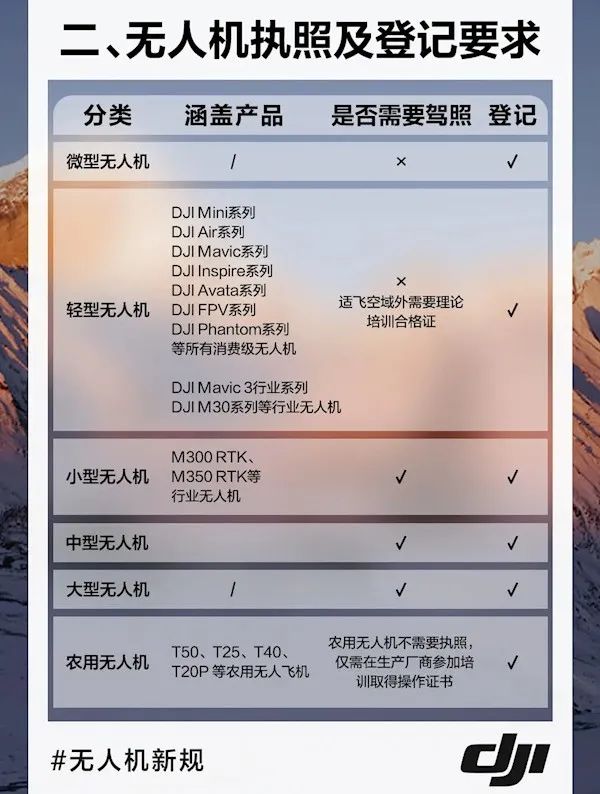 二、无人机执照及登记要求

| 分类 | 涵盖产品 | 是否需要驾照 | 登记 |
|---|---|---|---|
| 微型无人机 | / | × | ✓ |
| 轻型无人机 | DJI Mini系列 DJI Air系列 DJI Mavic系列 DJI Inspire系列 DJI Avata系列 DJI FPV系列 DJI Phantom系列 等所有消费级无人机 DJI Mavic 3行业系列 DJI M30系列等行业无人机 | × 适飞空域外需要理论培训合格证 | ✓ |
| 小型无人机 | M300 RTK、M350 RTK等行业无人机 | ✓ | ✓ |
| 中型无人机 | | ✓ | ✓ |
| 大型无人机 | / | ✓ | ✓ |
| 农用无人机 | T50、T25、T40、T20P 等农用无人飞机 | 农用无人机不需要执照，仅需在生产厂商参加培训取得操作证书 | ✓ |

#无人机新规

dji